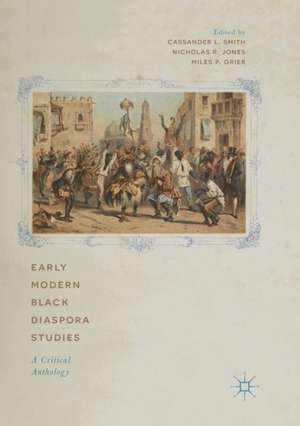 Edited by
CASSANDER L. SMITH
NICHOLAS R. JONES
MILES P. GRIER

EARLY
MODERN
BLACK
DIASPORA
STUDIES

A Critical Anthology